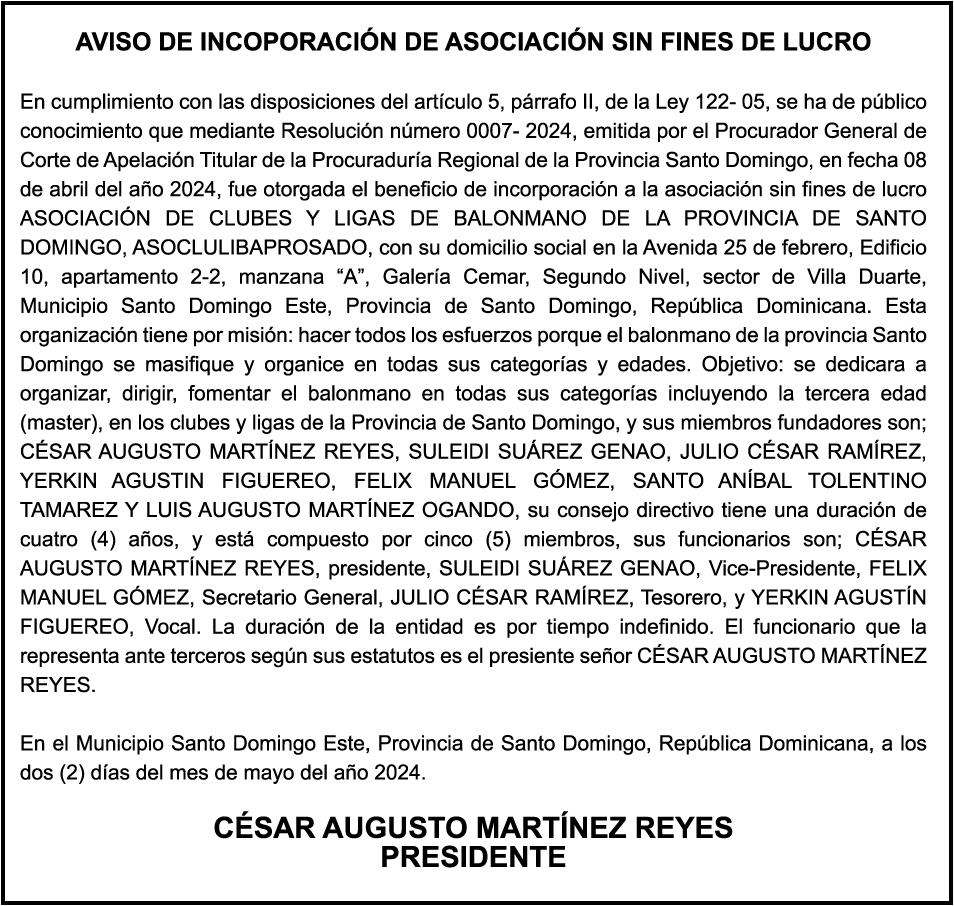 AVISO DE INCOPORACIÓN DE ASOCIACIÓN SIN FINES DE LUCRO

En cumplimiento con las disposiciones del artículo 5, párrafo II, de la Ley 122- 05, se ha de público conocimiento que mediante Resolución número 0007- 2024, emitida por el Procurador General de Corte de Apelación Titular de la Procuraduría Regional de la Provincia Santo Domingo, en fecha 08 de abril del año 2024, fue otorgada el beneficio de incorporación a la asociación sin fines de lucro ASOCIACIÓN DE CLUBES Y LIGAS DE BALONMANO DE LA PROVINCIA DE SANTO DOMINGO, ASOCLULIBAPROSADO, con su domicilio social en la Avenida 25 de febrero, Edificio 10, apartamento 2-2, manzana “A”, Galería Cemar, Segundo Nivel, sector de Villa Duarte, Municipio Santo Domingo Este, Provincia de Santo Domingo, República Dominicana. Esta organización tiene por misión: hacer todos los esfuerzos porque el balonmano de la provincia Santo Domingo se masifique y organice en todas sus categorías y edades. Objetivo: se dedicara a organizar, dirigir, fomentar el balonmano en todas sus categorías incluyendo la tercera edad (master), en los clubes y ligas de la Provincia de Santo Domingo, y sus miembros fundadores son; CÉSAR AUGUSTO MARTÍNEZ REYES, SULEIDI SUÁREZ GENAO, JULIO CÉSAR RAMÍREZ, YERKIN AGUSTIN FIGUEREO, FELIX MANUEL GÓMEZ, SANTO ANÍBAL TOLENTINO TAMAREZ Y LUIS AUGUSTO MARTÍNEZ OGANDO, su consejo directivo tiene una duración de cuatro (4) años, y está compuesto por cinco (5) miembros, sus funcionarios son; CÉSAR AUGUSTO MARTÍNEZ REYES, presidente, SULEIDI SUÁREZ GENAO, Vice-Presidente, FELIX MANUEL GÓMEZ, Secretario General, JULIO CÉSAR RAMÍREZ, Tesorero, y YERKIN AGUSTÍN FIGUEREO, Vocal. La duración de la entidad es por tiempo indefinido. El funcionario que la representa ante terceros según sus estatutos es el presiente señor CÉSAR AUGUSTO MARTÍNEZ REYES.

En el Municipio Santo Domingo Este, Provincia de Santo Domingo, República Dominicana, a los dos (2) días del mes de mayo del año 2024.

CÉSAR AUGUSTO MARTÍNEZ REYES
PRESIDENTE